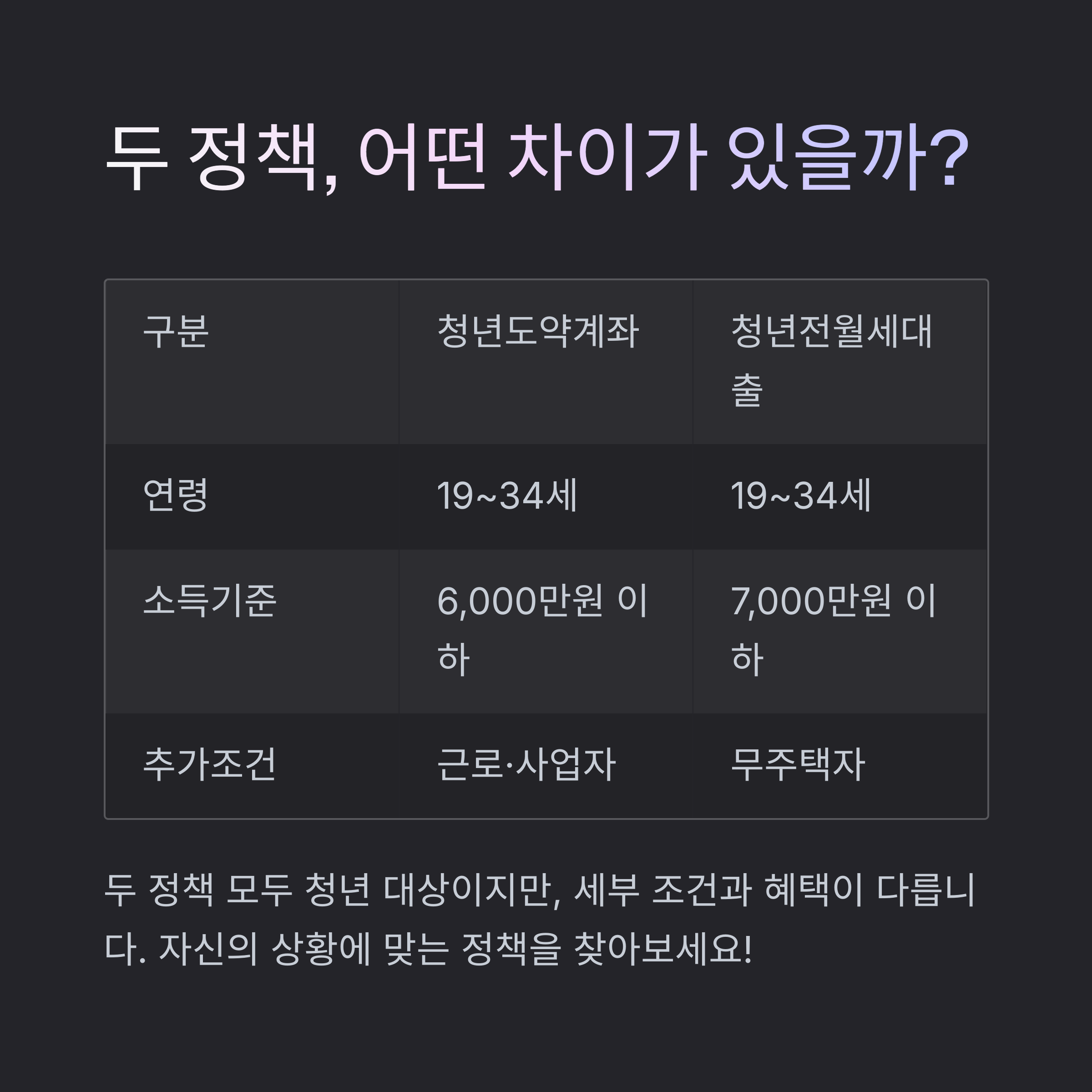 두 정책, 어떤 차이가 있을까?

| 구분 | 청년도약계좌 | 청년전월세대출 |
|---|---|---|
| 연령 | 19~34세 | 19~34세 |
| 소득기준 | 6,000만원 이하 | 7,000만원 이하 |
| 추가조건 | 근로·사업자 | 무주택자 |

두 정책 모두 청년 대상이지만, 세부 조건과 혜택이 다릅니다. 자신의 상황에 맞는 정책을 찾아보세요!